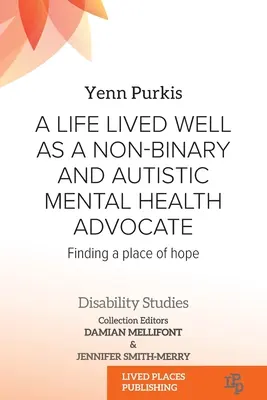 Yenn Purkis

A LIFE LIVED WELL AS A NON-BINARY AND AUTISTIC MENTAL HEALTH ADVOCATE

Finding a place of hope

Disability Studies

Collection Editors
DAMIAN MELLIFONT
&
JENNIFER SMITH-MERRY

LIVED PLACES PUBLISHING

LPP